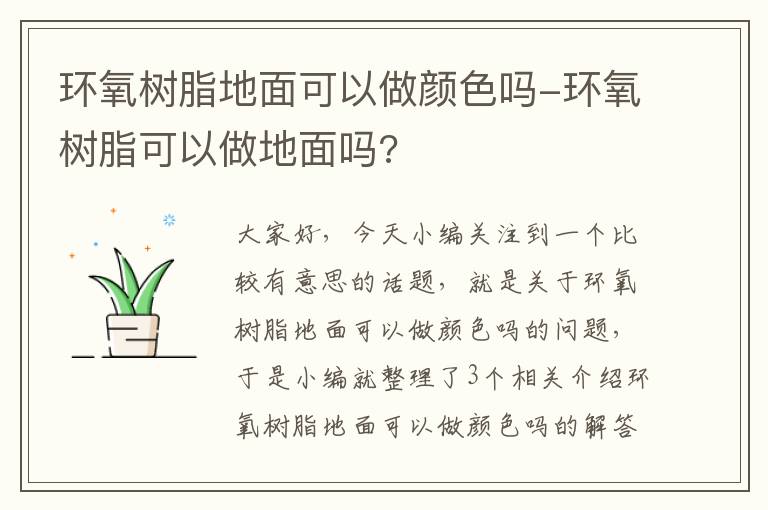 环氧树脂地面可以做颜色吗-环氧树脂可以做地面吗?

大家好，今天小编关注到一个比较有意思的话题，就是关于环氧树脂地面可以做颜色吗的问题，于是小编就整理了3个相关介绍环氧树脂地面可以做颜色吗的解答